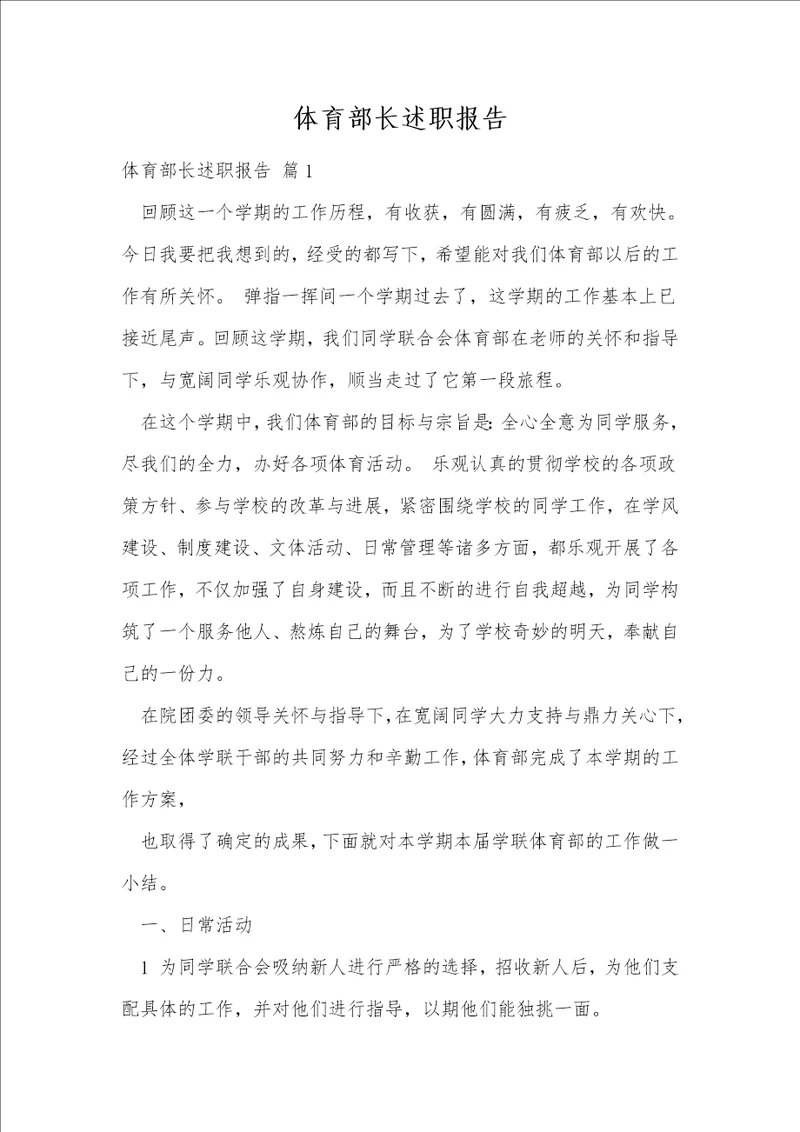 体育部长述职报告

体育部长述职报告 篇1

回顾这一个学期的工作历程，有收获，有圆满，有疲乏，有欢快。今日我要把我想到的，经受的都写下，希望能对我们体育部以后的工作有所关怀。 弹指一挥间一个学期过去了，这学期的工作基本上已接近尾声。回顾这学期，我们同学联合会体育部在老师的关怀和指导下，与宽阔同学乐观协作，顺当走过了它第一段旅程。

在这个学期中，我们体育部的目标与宗旨是:全心全意为同学服务，尽我们的全力，办好各项体育活动。 乐观认真的贯彻学校的各项政策方针、参与学校的改革与进展，紧密围绕学校的同学工作，在学风建设、制度建设、文体活动、日常管理等诸多方面，都乐观开展了各项工作，不仅加强了自身建设，而且不断的进行自我超越，为同学构筑了一个服务他人、熬炼自己的舞台，为了学校奇妙的明天，奉献自己的一份力。

在院团委的领导关怀与指导下，在宽阔同学大力支持与鼎力关心下，经过全体学联干部的共同努力和辛勤工作，体育部完成了本学期的工作方案，

也取得了确定的成果，下面就对本学期本届学联体育部的工作做一小结。

一、日常活动

1 为同学联合会吸纳新人进行严格的选择，招收新人后，为他们支配具体的工作，并对他们进行指导，以期他们能独挑一面。